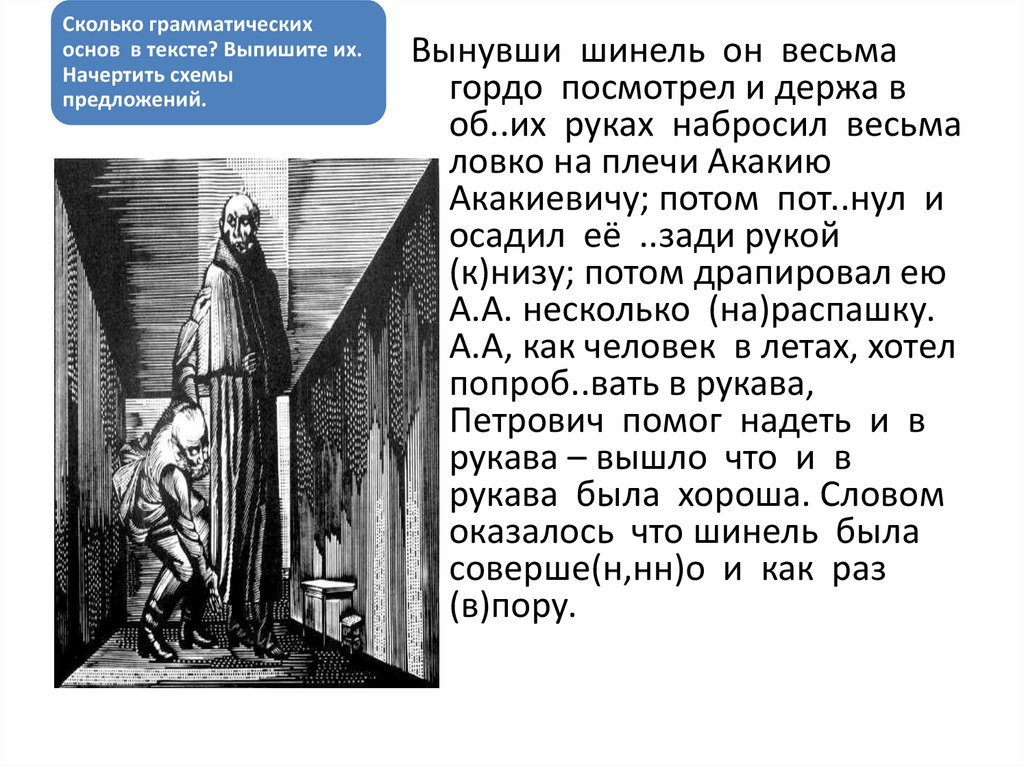 Сколько грамматических основ в тексте? Выпишите их. Начертить схемы предложений.

Вынувши шинель он весьма гордо посмотрел и держа в об..их руках набросил весьма ловко на плечи Акакию Акакиевичу; потом пот..нул и осадил её ..зади рукой (к)низу; потом драпировал ею А.А. несколько (на)распашку. А.А, как человек в летах, хотел попроб..вать в рукава, Петрович помог надеть и в рукава – вышло что и в рукава была хороша. Словом оказалось что шинель была соверше(н,нн)о и как раз (в)пору.